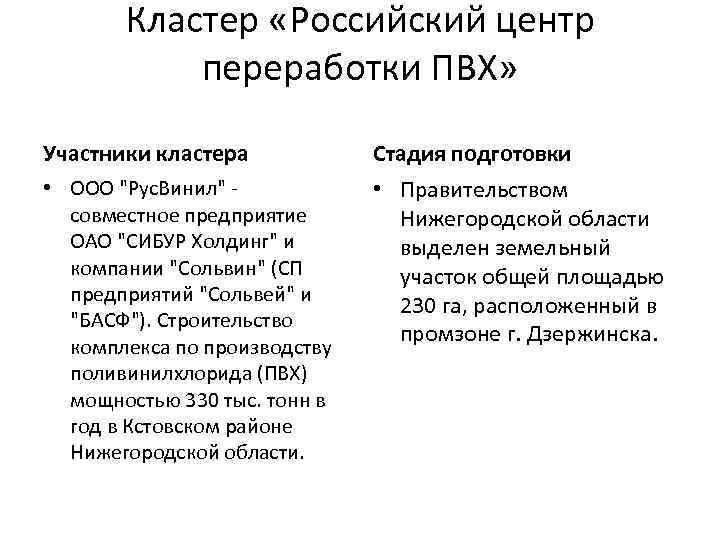 Кластер «Российский центр переработки ПВХ»

Участники кластера

• ООО "РусВинил" - совместное предприятие ОАО "СИБУР Холдинг" и компании "Сольвин" (СП предприятий "Сольвей" и "БАСФ"). Строительство комплекса по производству поливинилхлорида (ПВХ) мощностью 330 тыс. тонн в год в Кстовском районе Нижегородской области.

Стадия подготовки

• Правительством Нижегородской области выделен земельный участок общей площадью 230 га, расположенный в промзоне г. Дзержинска.